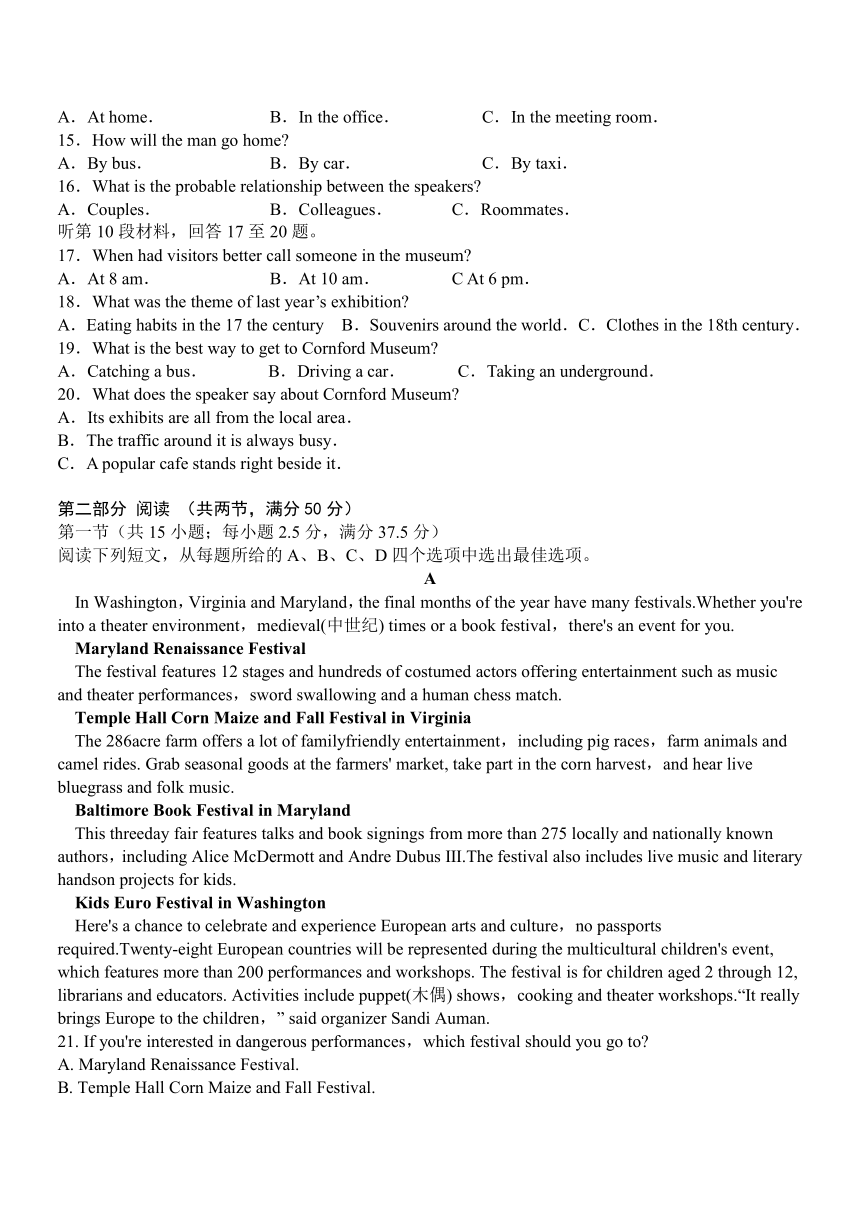 A．At home．　　B．In the office．　　C．In the meeting room．
15．How will the man go home?
A．By bus．　　B．By car．　　C．By taxi．
16．What is the probable relationship between the speakers?
A．Couples．　　B．Colleagues．　　C．Roommates．
听第 10 段材料，回答 17 至 20 题。
17．When had visitors better call someone in the museum?
A．At 8 am．　　B．At 10 am．　　C At 6 pm．
18．What was the theme of last year’s exhibition?
A．Eating habits in the 17 the century　B．Souvenirs around the world．C．Clothes in the 18th century．
19．What is the best way to get to Cornford Museum?
A．Catching a bus．　　B．Driving a car．　　C．Taking an underground．
20．What does the speaker say about Cornford Museum?
A．Its exhibits are all from the local area．
B．The traffic around it is always busy．
C．A popular cafe stands right beside it．

第二部分 阅读 （共两节，满分 50 分）
第一节（共 15 小题；每小题 2.5 分，满分 37.5 分）
阅读下列短文，从每题所给的 A、B、C、D 四个选项中选出最佳选项。
A
In Washington，Virginia and Maryland，the final months of the year have many festivals.Whether you're into a theater environment，medieval(中世纪) times or a book festival，there's an event for you.
Maryland Renaissance Festival
The festival features 12 stages and hundreds of costumed actors offering entertainment such as music and theater performances，sword swallowing and a human chess match.
Temple Hall Corn Maize and Fall Festival in Virginia
The 286acre farm offers a lot of familyfriendly entertainment，including pig races，farm animals and camel rides. Grab seasonal goods at the farmers' market, take part in the corn harvest，and hear live bluegrass and folk music.
Baltimore Book Festival in Maryland
This threeday fair features talks and book signings from more than 275 locally and nationally known authors，including Alice McDermott and Andre Dubus III.The festival also includes live music and literary handson projects for kids.
Kids Euro Festival in Washington
Here's a chance to celebrate and experience European arts and culture，no passports required.Twenty-eight European countries will be represented during the multicultural children's event, which features more than 200 performances and workshops. The festival is for children aged 2 through 12, librarians and educators. Activities include puppet(木偶) shows，cooking and theater workshops.“It really brings Europe to the children，” said organizer Sandi Auman.
21. If you're interested in dangerous performances，which festival should you go to?
A. Maryland Renaissance Festival.
B. Temple Hall Corn Maize and Fall Festival.